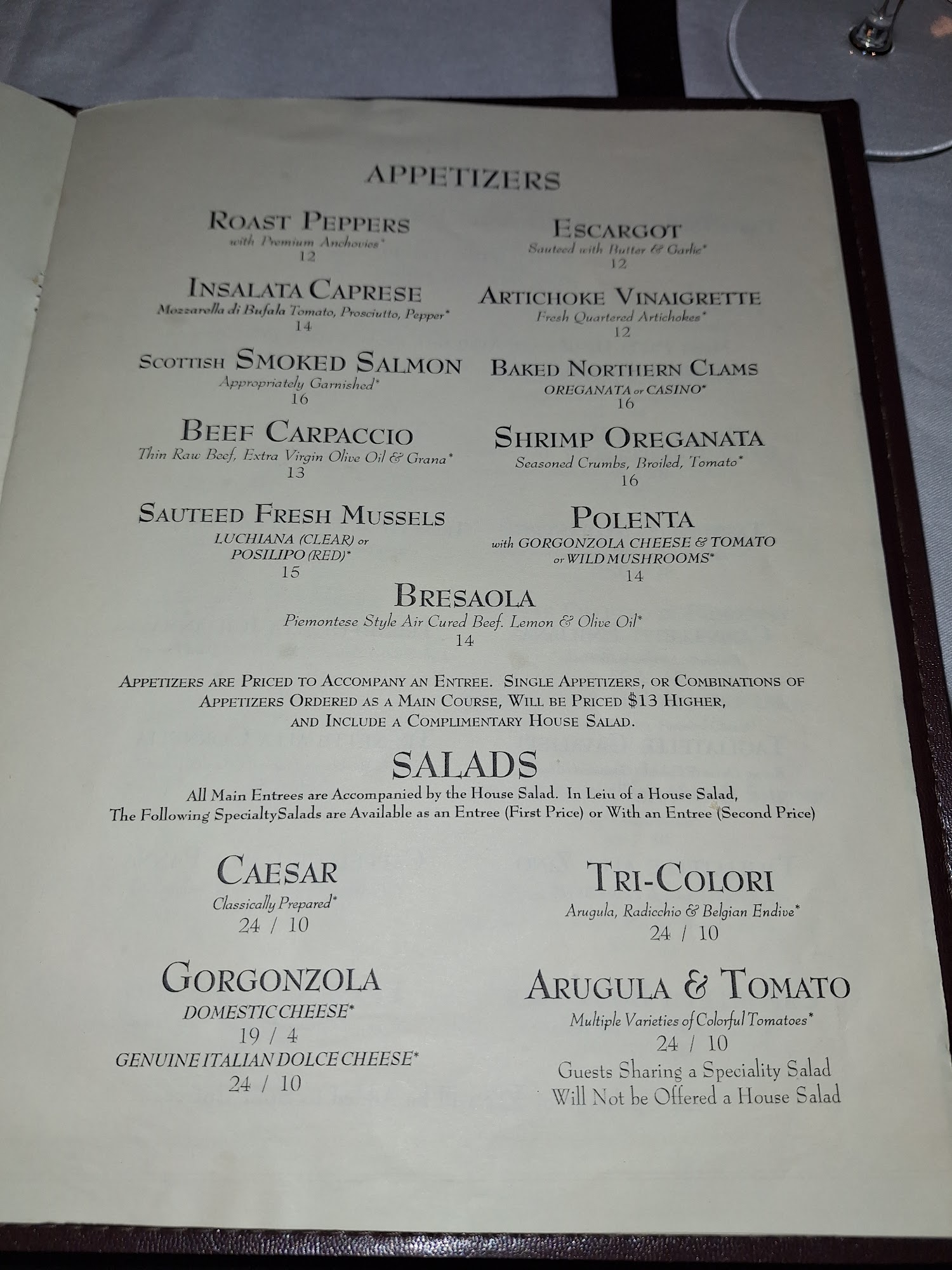 APPETIZERS

ROAST PEPPERS
with Premium Anchovies*
12

INSALATA CAPRESE
Mozzarella di Bufala Tomato, Prosciutto, Pepper*
14

SCOTTISH SMOKED SALMON
Appropriately Garnished*
16

BEEF CARPACCIO
Thin Raw Beef, Extra Virgin Olive Oil & Grana*
13

SAUTEED FRESH MUSSELS
LUCHIANA (CLEAR) or
POSILIPO (RED)*
15

ESCARGOT
Sauteed with Butter & Garlic*
12

ARTICHOKE VINAIGRETTE
Fresh Quartered Artichokes*
12

BAKED NORTHERN CLAMS
OREGANATA or CASINO*
16

SHRIMP OREGANATA
Seasoned Crumbs, Broiled, Tomato*
16

POLENTA
with GORGONZOLA CHEESE & TOMATO
or WILD MUSHROOMS*
14

BRESAOLA
Piemontese Style Air Cured Beef. Lemon & Olive Oil*
14

APPETIZERS ARE PRICED TO ACCOMPANY AN ENTREE. SINGLE APPETIZERS, OR COMBINATIONS OF APPETIZERS ORDERED AS A MAIN COURSE, WILL BE PRICED $13 HIGHER, AND INCLUDE A COMPLIMENTARY HOUSE SALAD.

SALADS

All Main Entrees are Accompanied by the House Salad. In Leiu of a House Salad, The Following SpecialtySalads are Available as an Entree (First Price) or With an Entree (Second Price)

CAESAR
Classically Prepared*
24 / 10

GORGONZOLA
DOMESTIC CHEESE*
19 / 4
GENUINE ITALIAN DOLCE CHEESE*
24 / 10

TRI-COLORI
Arugula, Radicchio & Belgian Endive*
24 / 10

ARUGULA & TOMATO
Multiple Varieties of Colorful Tomatoes*
24 / 10
Guests Sharing a Speciality Salad
Will Not be Offered a House Salad